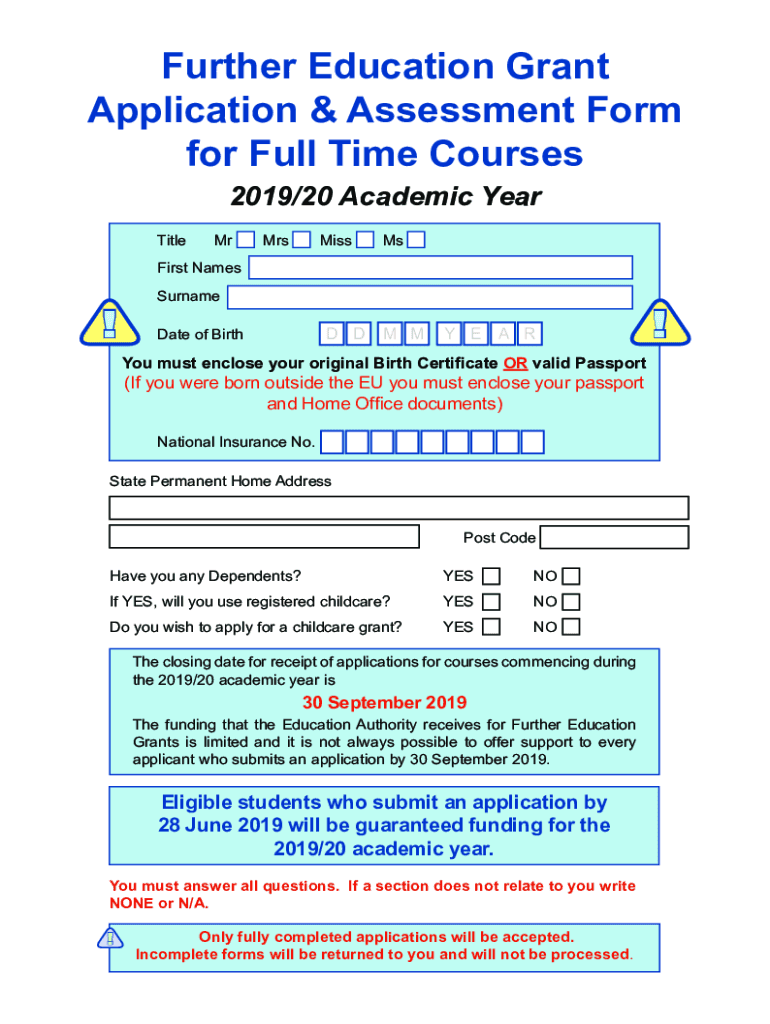 Further Education Grant Application & Assessment Form for Full Time Courses

2019/20 Academic Year

Title Mr Mrs Miss Ms

First Names

Surname

Date of Birth D D M M Y E A R

You must enclose your original Birth Certificate OR valid Passport
(If you were born outside the EU you must enclose your passport and Home Office documents)

National Insurance No.

State Permanent Home Address

Post Code

Have you any Dependents? YES NO

If YES, will you use registered childcare? YES NO

Do you wish to apply for a childcare grant? YES NO

The closing date for receipt of applications for courses commencing during the 2019/20 academic year is

30 September 2019

The funding that the Education Authority receives for Further Education Grants is limited and it is not always possible to offer support to every applicant who submits an application by 30 September 2019.

Eligible students who submit an application by 28 June 2019 will be guaranteed funding for the 2019/20 academic year.

You must answer all questions. If a section does not relate to you write NONE or N/A.

Only fully completed applications will be accepted.
Incomplete forms will be returned to you and will not be processed.